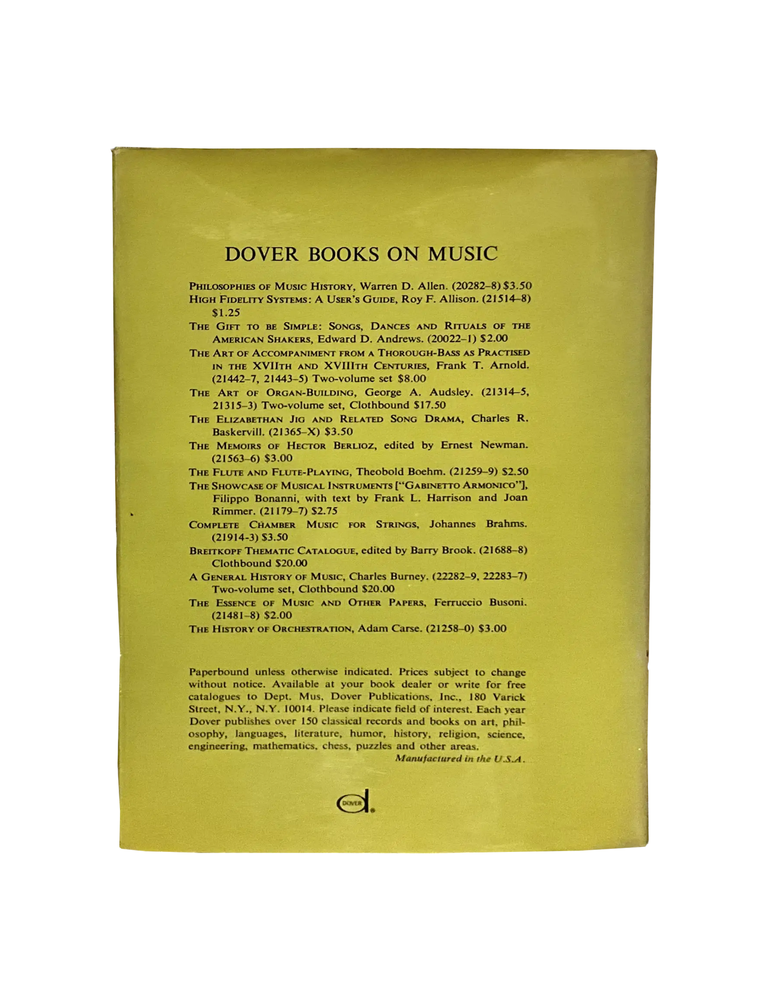 DOVER BOOKS ON MUSIC

PHILOSOPHIES OF MUSIC HISTORY, Warren D. Allen. (20282-8) $3.50

HIGH FIDELITY SYSTEMS: A USER'S GUIDE, Roy F. Allison. (21514-8) $1.25

THE GIFT TO BE SIMPLE: SONGS, DANCES AND RITUALS OF THE AMERICAN SHAKERS, Edward D. Andrews. (20022-1) $2.00

THE ART OF ACCOMPANIMENT FROM A THOROUGH-BASS AS PRACTISED IN THE XVIITH AND XVIIITH CENTURIES, Frank T. Arnold. (21442-7, 21443-5) Two-volume set $8.00

THE ART OF ORGAN-BUILDING, George A. Audsley. (21314-5, 21315-3) Two-volume set, Clothbound $17.50

THE ELIZABETHAN JIG AND RELATED SONG DRAMA, Charles R. Baskervill. (21365-X) $3.50

THE MEMOIRS OF HECTOR BERLIOZ, edited by Ernest Newman. (21563-6) $3.00

THE FLUTE AND FLUTE-PLAYING, Theobold Boehm. (21259-9) $2.50

THE SHOWCASE OF MUSICAL INSTRUMENTS ["GABINETTO ARMONICO"], Filippo Bonanni, with text by Frank L. Harrison and Joan Rimmer. (21179-7) $2.75

COMPLETE CHAMBER MUSIC FOR STRINGS, Johannes Brahms. (21914-3) $3.50

BREITKOPF THEMATIC CATALOGUE, edited by Barry Brook. (21688-8) Clothbound $20.00

A GENERAL HISTORY OF MUSIC, Charles Burney. (22282-9, 22283-7) Two-volume set, Clothbound $20.00

THE ESSENCE OF MUSIC AND OTHER PAPERS, Ferruccio Busoni. (21481-8) $2.00

THE HISTORY OF ORCHESTRATION, Adam Carse. (21258-0) $3.00

Paperbound unless otherwise indicated. Prices subject to change without notice. Available at your book dealer or write for free catalogues to Dept. Mus, Dover Publications, Inc., 180 Varick Street, N.Y., N.Y. 10014. Please indicate field of interest. Each year Dover publishes over 150 classical records and books on art, philosophy, languages, literature, humor, history, religion, science, engineering, mathematics, chess, puzzles and other areas.

Manufactured in the U.S.A.

DOVER